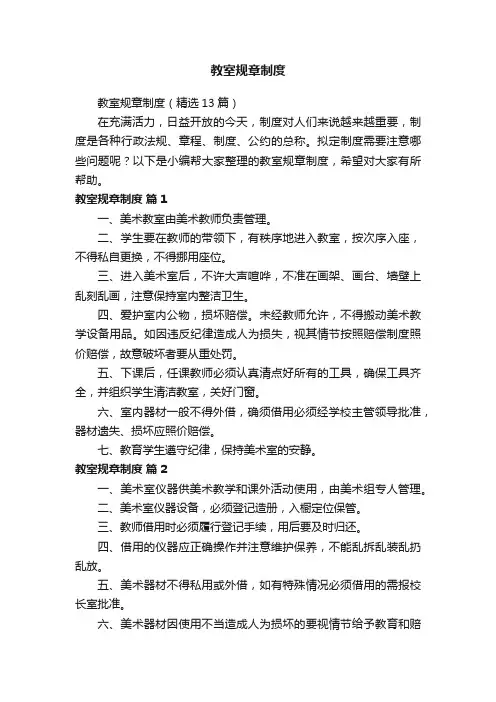 教室规章制度

教室规章制度（精选 13 篇）

在充满活力，日益开放的今天，制度对人们来说越来越重要，制度是各种行政法规、章程、制度、公约的总称。拟定制度需要注意哪些问题呢？以下是小编帮大家整理的教室规章制度，希望对大家有所帮助。

教室规章制度 篇 1

一、美术教室由美术教师负责管理。

二、学生要在教师的带领下，有秩序地进入教室，按次序入座，不得私自更换，不得挪用座位。

三、进入美术室后，不许大声喧哗，不准在画架、画台、墙壁上乱刻乱画，注意保持室内整洁卫生。

四、爱护室内公物，损坏赔偿。未经教师允许，不得搬动美术教学设备用品。如因违反纪律造成人为损失，视其情节按照赔偿制度照价赔偿，故意破坏者要从重处罚。

五、下课后，任课教师必须认真清点好所有的工具，确保工具齐全，并组织学生清洁教室，关好门窗。

六、室内器材一般不得外借，确须借用必须经学校主管领导批准，器材遗失、损坏应照价赔偿。

七、教育学生遵守纪律，保持美术室的安静。

教室规章制度 篇 2

一、美术室仪器供美术教学和课外活动使用，由美术组专人管理。

二、美术室仪器设备，必须登记造册，入橱定位保管。

三、教师借用时必须履行登记手续，用后要及时归还。

四、借用的仪器应正确操作并注意维护保养，不能乱拆乱装乱扔乱放。

五、美术器材不得私用或外借，如有特殊情况必须借用的需报校长室批准。

六、美术器材因使用不当造成人为损坏的要视情节给予教育和赔